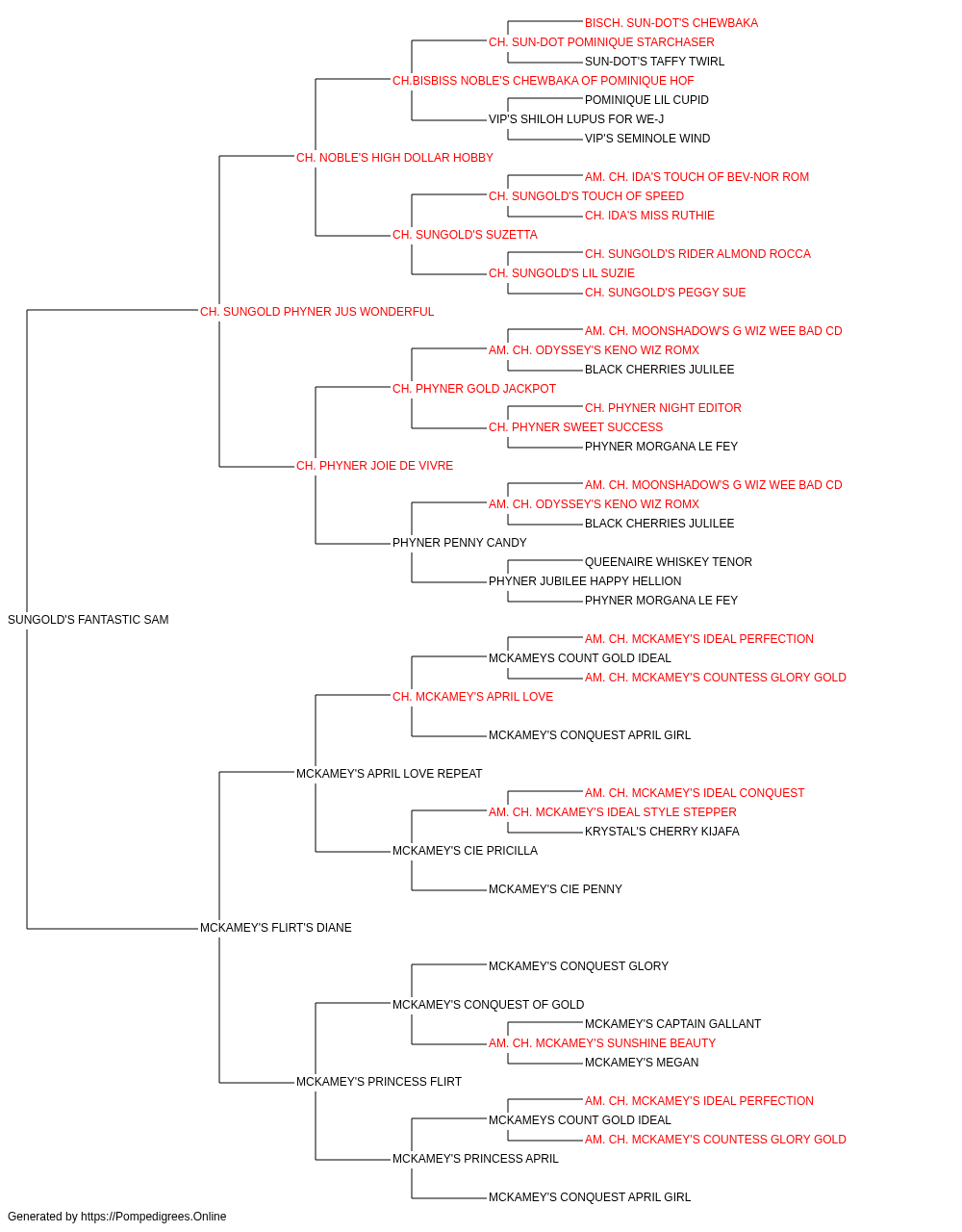 BISCH. SUN-DOT'S CHEWBAKA
CH. SUN-DOT POMINIQUE STARCHASER
SUN-DOT'S TAFFY TWIRL
CH.BISBISS NOBLE'S CHEWBAKA OF POMINIQUE HOF
POMINIQUE LIL CUPID
VIP'S SHILOH LUPUS FOR WE-J
VIP'S SEMINOLE WIND
CH. NOBLE'S HIGH DOLLAR HOBBY
AM. CH. IDA'S TOUCH OF BEV-NOR ROM
CH. SUNGOLD'S TOUCH OF SPEED
CH. IDA'S MISS RUTHIE
CH. SUNGOLD'S SUZETTA
CH. SUNGOLD'S RIDER ALMOND ROCCA
CH. SUNGOLD'S LIL SUZIE
CH. SUNGOLD'S PEGGY SUE
CH. SUNGOLD PHYNER JUS WONDERFUL
AM. CH. MOONSHADOW'S G WIZ WEE BAD CD
AM. CH. ODYSSEY'S KENO WIZ ROMX
BLACK CHERRIES JULILEE
CH. PHYNER GOLD JACKPOT
CH. PHYNER NIGHT EDITOR
CH. PHYNER SWEET SUCCESS
PHYNER MORGANA LE FEY
CH. PHYNER JOIE DE VIVRE
AM. CH. MOONSHADOW'S G WIZ WEE BAD CD
AM. CH. ODYSSEY'S KENO WIZ ROMX
BLACK CHERRIES JULILEE
PHYNER PENNY CANDY
QUEENAIRE WHISKEY TENOR
PHYNER JUBILEE HAPPY HELLION
PHYNER MORGANA LE FEY
SUNGOLD'S FANTASTIC SAM
AM. CH. MCKAMEY'S IDEAL PERFECTION
MCKAMEYS COUNT GOLD IDEAL
AM. CH. MCKAMEY'S COUNTESS GLORY GOLD
CH. MCKAMEY'S APRIL LOVE
MCKAMEY'S CONQUEST APRIL GIRL
MCKAMEY'S APRIL LOVE REPEAT
AM. CH. MCKAMEY'S IDEAL CONQUEST
AM. CH. MCKAMEY'S IDEAL STYLE STEPPER
KRYSTAL'S CHERRY KIJAFA
MCKAMEY'S CIE PRICILLA
MCKAMEY'S CIE PENNY
MCKAMEY'S FLIRT'S DIANE
MCKAMEY'S CONQUEST GLORY
MCKAMEY'S CONQUEST OF GOLD
MCKAMEY'S CAPTAIN GALLANT
AM. CH. MCKAMEY'S SUNSHINE BEAUTY
MCKAMEY'S MEGAN
MCKAMEY'S PRINCESS FLIRT
AM. CH. MCKAMEY'S IDEAL PERFECTION
MCKAMEYS COUNT GOLD IDEAL
AM. CH. MCKAMEY'S COUNTESS GLORY GOLD
MCKAMEY'S PRINCESS APRIL
MCKAMEY'S CONQUEST APRIL GIRL

Generated by https://Pompedigrees.Online